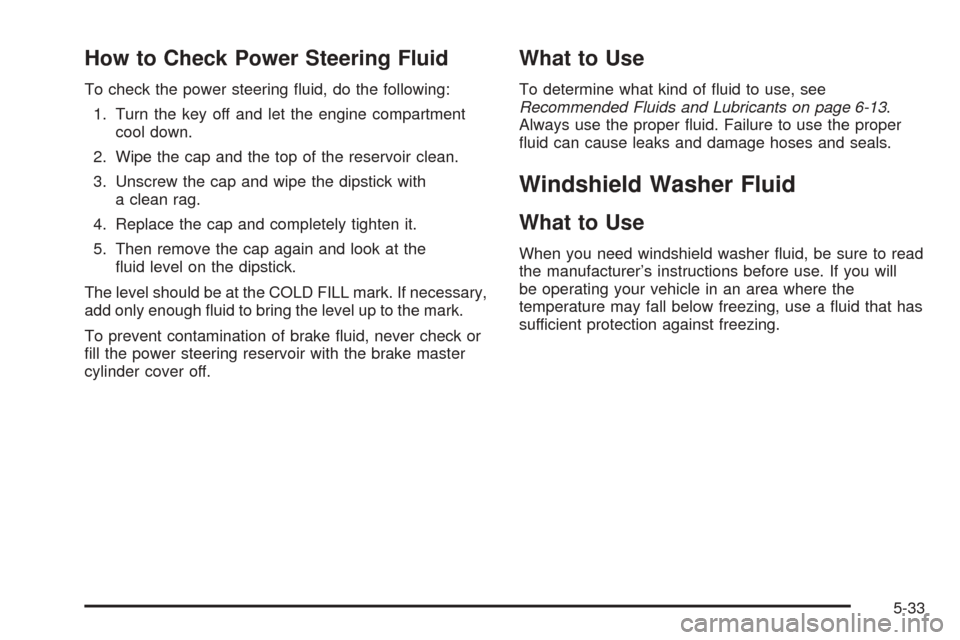 How to Check Power Steering Fluid

To check the power steering fluid, do the following:

1. Turn the key off and let the engine compartment cool down.
2. Wipe the cap and the top of the reservoir clean.
3. Unscrew the cap and wipe the dipstick with a clean rag.
4. Replace the cap and completely tighten it.
5. Then remove the cap again and look at the fluid level on the dipstick.

The level should be at the COLD FILL mark. If necessary, add only enough fluid to bring the level up to the mark.

To prevent contamination of brake fluid, never check or fill the power steering reservoir with the brake master cylinder cover off.

What to Use

To determine what kind of fluid to use, see Recommended Fluids and Lubricants on page 6-13. Always use the proper fluid. Failure to use the proper fluid can cause leaks and damage hoses and seals.

Windshield Washer Fluid

What to Use

When you need windshield washer fluid, be sure to read the manufacturer's instructions before use. If you will be operating your vehicle in an area where the temperature may fall below freezing, use a fluid that has sufficient protection against freezing.

5-33

carmanualsonline.info